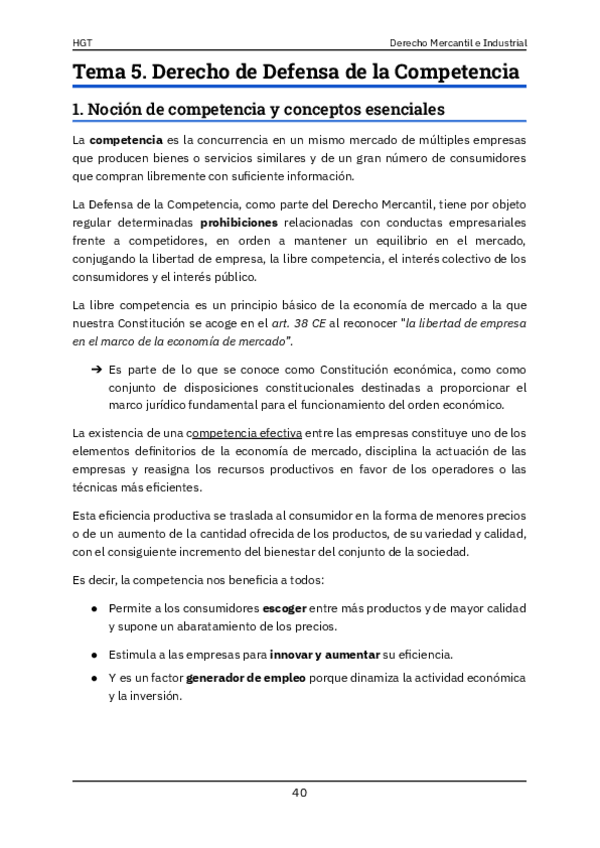 HGT

Derecho Mercantil e Industrial

Tema 5. Derecho de Defensa de la Competencia

1. Noción de competencia y conceptos esenciales

La competencia es la concurrencia en un mismo mercado de múltiples empresas que producen bienes o servicios similares y de un gran número de consumidores que compran libremente con suficiente información.

La Defensa de la Competencia, como parte del Derecho Mercantil, tiene por objeto regular determinadas prohibiciones relacionadas con conductas empresariales frente a competidores, en orden a mantener un equilibrio en el mercado, conjugando la libertad de empresa, la libre competencia, el interés colectivo de los consumidores y el interés público.

La libre competencia es un principio básico de la economía de mercado a la que nuestra Constitución se acoge en el art. 38 CE al reconocer "la libertad de empresa en el marco de la economía de mercado".

➔ Es parte de lo que se conoce como Constitución económica, como como conjunto de disposiciones constitucionales destinadas a proporcionar el marco jurídico fundamental para el funcionamiento del orden económico.

La existencia de una competencia efectiva entre las empresas constituye uno de los elementos definitorios de la economía de mercado, disciplina la actuación de las empresas y reasigna los recursos productivos en favor de los operadores o las técnicas más eficientes.

Esta eficiencia productiva se traslada al consumidor en la forma de menores precios o de un aumento de la cantidad ofrecida de los productos, de su variedad y calidad, con el consiguiente incremento del bienestar del conjunto de la sociedad.

Es decir, la competencia nos beneficia a todos:

● Permite a los consumidores escoger entre más productos y de mayor calidad y supone un abaratamiento de los precios.

● Estimula a las empresas para innovar y aumentar su eficiencia.

● Y es un factor generador de empleo porque dinamiza la actividad económica y la inversión.

40